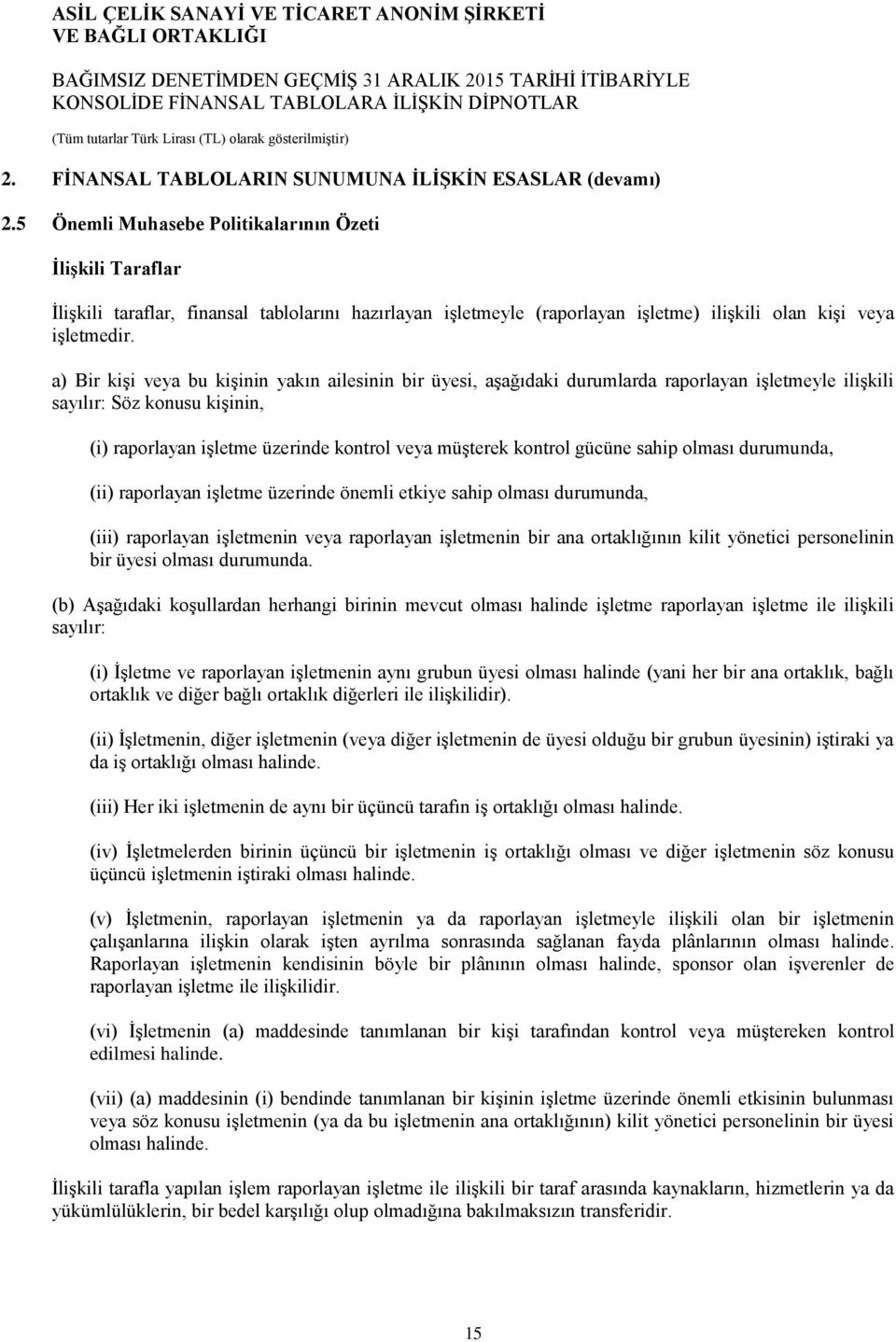 ASİL ÇELİK SANAYİ VE TİCARET ANONİM ŞİRKETİ
VE BAĞLI ORTAKLIĞI

BAĞIMSIZ DENETİMDEN GEÇMİŞ 31 ARALIK 2015 TARİHİ İTİBARİYLE
KONSOLİDE FİNANSAL TABLOLARA İLİŞKİN DİPNOTLAR

(Tüm tutarlar Türk Lirası (TL) olarak gösterilmiştir)

2. FİNANSAL TABLOLARIN SUNUMUNA İLİŞKİN ESASLAR (devamı)

2.5 Önemli Muhasebe Politikalarının Özeti

İlişkili Taraflar

İlişkili taraflar, finansal tablolarını hazırlayan işletmeyle (raporlayan işletme) ilişkili olan kişi veya işletmedir.

a) Bir kişi veya bu kişinin yakın ailesinin bir üyesi, aşağıdaki durumlarda raporlayan işletmeyle ilişkili sayılır: Söz konusu kişinin,

(i) raporlayan işletme üzerinde kontrol veya müşterek kontrol gücüne sahip olması durumunda,

(ii) raporlayan işletme üzerinde önemli etkiye sahip olması durumunda,

(iii) raporlayan işletmenin veya raporlayan işletmenin bir ana ortaklığının kilit yönetici personelinin bir üyesi olması durumunda.

(b) Aşağıdaki koşullardan herhangi birinin mevcut olması halinde işletme raporlayan işletme ile ilişkili sayılır:

(i) İşletme ve raporlayan işletmenin aynı grubun üyesi olması halinde (yani her bir ana ortaklık, bağlı ortaklık ve diğer bağlı ortaklık diğerleri ile ilişkilidir).

(ii) İşletmenin, diğer işletmenin (veya diğer işletmenin de üyesi olduğu bir grubun üyesinin) iştiraki ya da iş ortaklığı olması halinde.

(iii) Her iki işletmenin de aynı bir üçüncü tarafın iş ortaklığı olması halinde.

(iv) İşletmelerden birinin üçüncü bir işletmenin iş ortaklığı olması ve diğer işletmenin söz konusu üçüncü işletmenin iştiraki olması halinde.

(v) İşletmenin, raporlayan işletmenin ya da raporlayan işletmeyle ilişkili olan bir işletmenin çalışanlarına ilişkin olarak işten ayrılma sonrasında sağlanan fayda plânlarının olması halinde. Raporlayan işletmenin kendisinin böyle bir plânının olması halinde, sponsor olan işverenler de raporlayan işletme ile ilişkilidir.

(vi) İşletmenin (a) maddesinde tanımlanan bir kişi tarafından kontrol veya müştereken kontrol edilmesi halinde.

(vii) (a) maddesinin (i) bendinde tanımlanan bir kişinin işletme üzerinde önemli etkisinin bulunması veya söz konusu işletmenin (ya da bu işletmenin ana ortaklığının) kilit yönetici personelinin bir üyesi olması halinde.

İlişkili tarafla yapılan işlem raporlayan işletme ile ilişkili bir taraf arasında kaynakların, hizmetlerin ya da yükümlülüklerin, bir bedel karşılığı olup olmadığına bakılmaksızın transferidir.

15